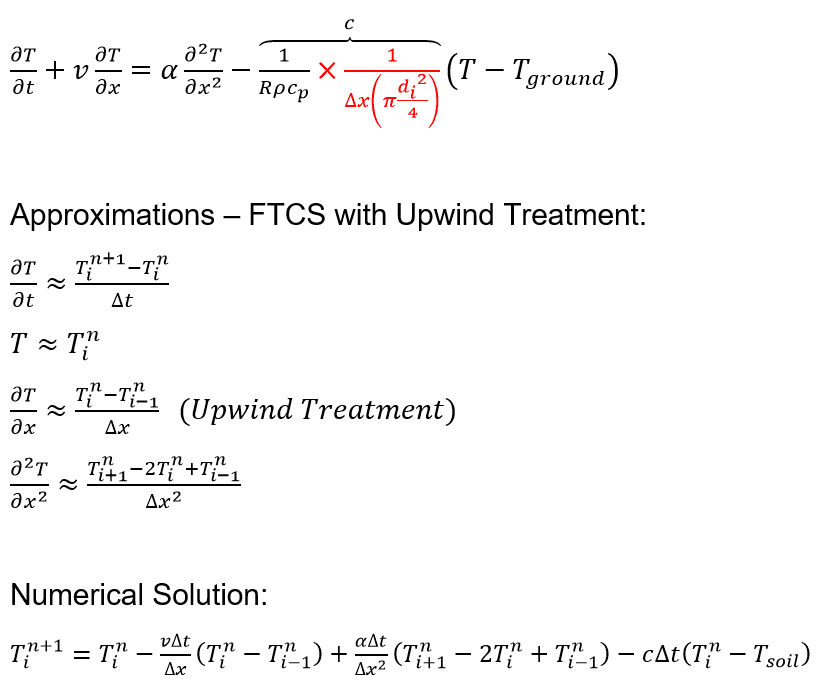 $\frac{\partial T}{\partial t} + v\frac{\partial T}{\partial x} = \alpha\frac{\partial^2 T}{\partial x^2} - \overbrace{\frac{1}{R\rho c_p} \times \frac{1}{\Delta x\left(\pi\frac{d_i^2}{4}\right)}}^{c}(T - T_{ground})$

Approximations – FTCS with Upwind Treatment:

$\frac{\partial T}{\partial t} \approx \frac{T_i^{n+1} - T_i^n}{\Delta t}$

$T \approx T_i^n$

$\frac{\partial T}{\partial x} \approx \frac{T_i^n - T_{i-1}^n}{\Delta x}$ $(Upwind\ Treatment)$

$\frac{\partial^2 T}{\partial x^2} \approx \frac{T_{i+1}^n - 2T_i^n + T_{i-1}^n}{\Delta x^2}$

Numerical Solution:

$T_i^{n+1} = T_i^n - \frac{v\Delta t}{\Delta x}(T_i^n - T_{i-1}^n) + \frac{\alpha\Delta t}{\Delta x^2}(T_{i+1}^n - 2T_i^n + T_{i-1}^n) - c\Delta t(T_i^n - T_{soil})$